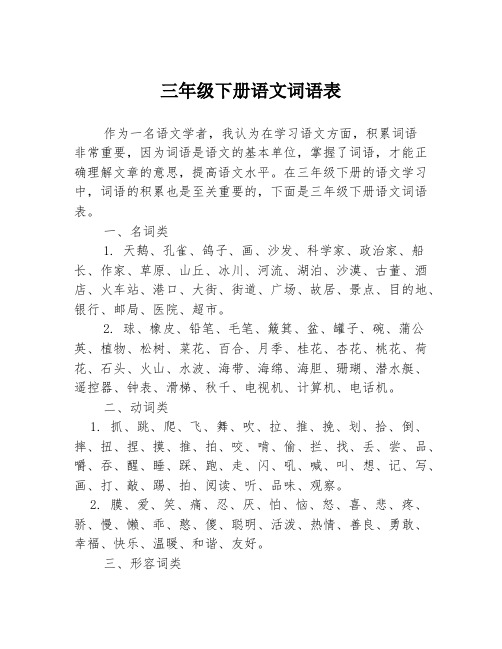 三年级下册语文词语表

作为一名语文学者，我认为在学习语文方面，积累词语非常重要，因为词语是语文的基本单位，掌握了词语，才能正确理解文章的意思，提高语文水平。在三年级下册的语文学习中，词语的积累也是至关重要的，下面是三年级下册语文词语表。

一、名词类

1. 天鹅、孔雀、鸽子、画、沙发、科学家、政治家、船长、作家、草原、山丘、冰川、河流、湖泊、沙漠、古董、酒店、火车站、港口、大街、街道、广场、故居、景点、目的地、银行、邮局、医院、超市。

2. 球、橡皮、铅笔、毛笔、簸箕、盆、罐子、碗、蒲公英、植物、松树、菜花、百合、月季、桂花、杏花、桃花、荷花、石头、火山、水波、海带、海绵、海胆、珊瑚、潜水艇、遥控器、钟表、滑梯、秋千、电视机、计算机、电话机。

二、动词类

1. 抓、跳、爬、飞、舞、吹、拉、推、挽、划、拾、倒、摔、扭、捏、摸、推、拍、咬、啃、偷、拦、找、丢、尝、品、嚼、吞、醒、睡、踩、跑、走、闪、吼、喊、叫、想、记、写、画、打、敲、踢、拍、阅读、听、品味、观察。

2. 膜、爱、笑、痛、忍、厌、怕、恼、怒、喜、悲、疼、骄、慢、懒、乖、憨、傻、聪明、活泼、热情、善良、勇敢、幸福、快乐、温暖、和谐、友好。

三、形容词类